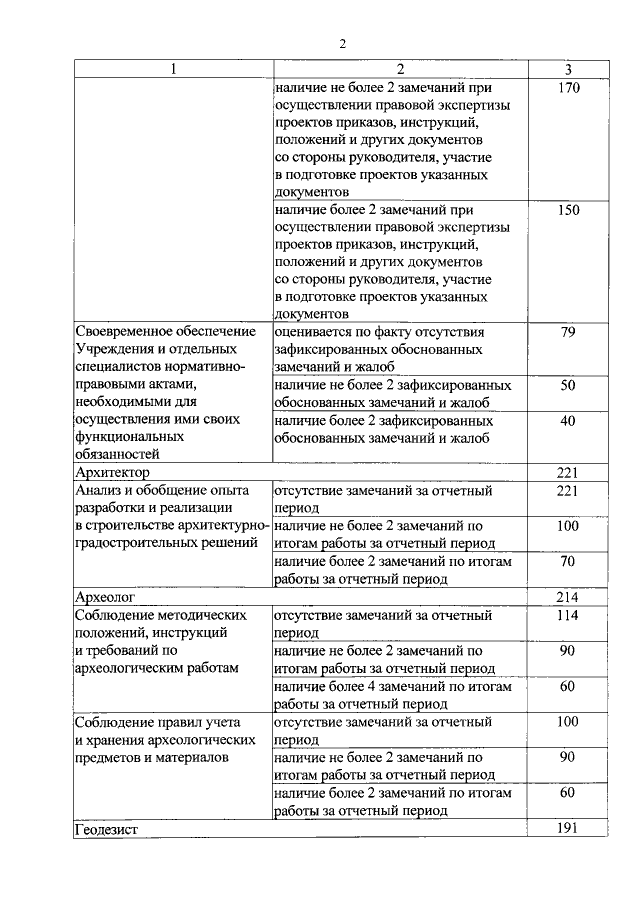 2

| 1 | 2 | 3 |
|---|---|---|
| | наличие не более 2 замечаний при осуществлении правовой экспертизы проектов приказов, инструкций, положений и других документов со стороны руководителя, участие в подготовке проектов указанных документов | 170 |
| | наличие более 2 замечаний при осуществлении правовой экспертизы проектов приказов, инструкций, положений и других документов со стороны руководителя, участие в подготовке проектов указанных документов | 150 |
| Своевременное обеспечение Учреждения и отдельных специалистов нормативно-правовыми актами, необходимыми для осуществления ими своих функциональных обязанностей | оценивается по факту отсутствия зафиксированных обоснованных замечаний и жалоб | 79 |
| | наличие не более 2 зафиксированных обоснованных замечаний и жалоб | 50 |
| | наличие более 2 зафиксированных обоснованных замечаний и жалоб | 40 |
| Архитектор | | 221 |
| Анализ и обобщение опыта разработки и реализации в строительстве архитектурно-градостроительных решений | отсутствие замечаний за отчетный период | 221 |
| | наличие не более 2 замечаний по итогам работы за отчетный период | 100 |
| | наличие более 2 замечаний по итогам работы за отчетный период | 70 |
| Археолог | | 214 |
| Соблюдение методических положений, инструкций и требований по археологическим работам | отсутствие замечаний за отчетный период | 114 |
| | наличие не более 2 замечаний по итогам работы за отчетный период | 90 |
| | наличие более 4 замечаний по итогам работы за отчетный период | 60 |
| Соблюдение правил учета и хранения археологических предметов и материалов | отсутствие замечаний за отчетный период | 100 |
| | наличие не более 2 замечаний по итогам работы за отчетный период | 90 |
| | наличие более 2 замечаний по итогам работы за отчетный период | 60 |
| Геодезист | | 191 |